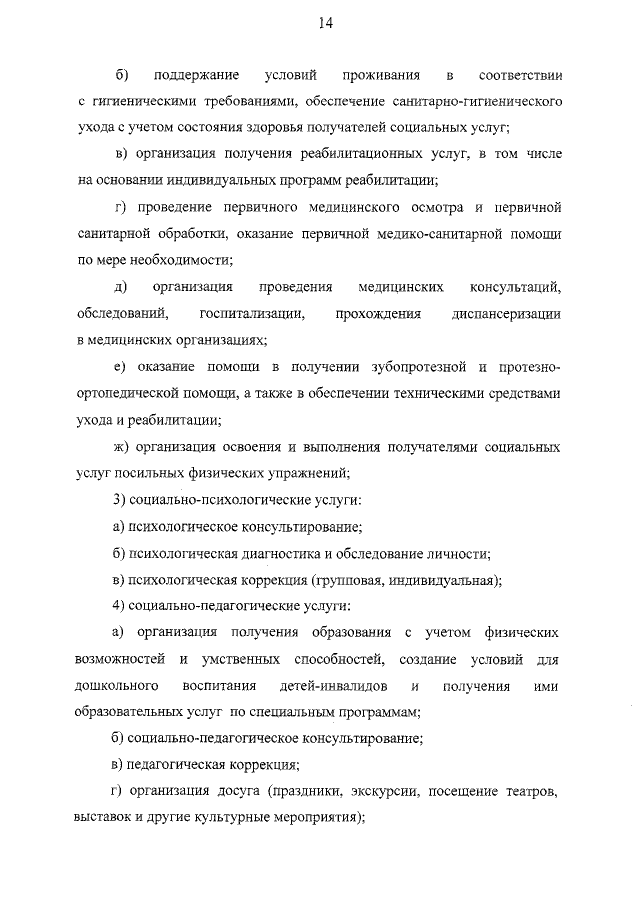 14

б) поддержание условий проживания в соответствии с гигиеническими требованиями, обеспечение санитарно-гигиенического ухода с учетом состояния здоровья получателей социальных услуг;

в) организация получения реабилитационных услуг, в том числе на основании индивидуальных программ реабилитации;

г) проведение первичного медицинского осмотра и первичной санитарной обработки, оказание первичной медико-санитарной помощи по мере необходимости;

д) организация проведения медицинских консультаций, обследований, госпитализации, прохождения диспансеризации в медицинских организациях;

е) оказание помощи в получении зубопротезной и протезно-ортопедической помощи, а также в обеспечении техническими средствами ухода и реабилитации;

ж) организация освоения и выполнения получателями социальных услуг посильных физических упражнений;

3) социально-психологические услуги:

а) психологическое консультирование;

б) психологическая диагностика и обследование личности;

в) психологическая коррекция (групповая, индивидуальная);

4) социально-педагогические услуги:

а) организация получения образования с учетом физических возможностей и умственных способностей, создание условий для дошкольного воспитания детей-инвалидов и получения ими образовательных услуг по специальным программам;

б) социально-педагогическое консультирование;

в) педагогическая коррекция;

г) организация досуга (праздники, экскурсии, посещение театров, выставок и другие культурные мероприятия);